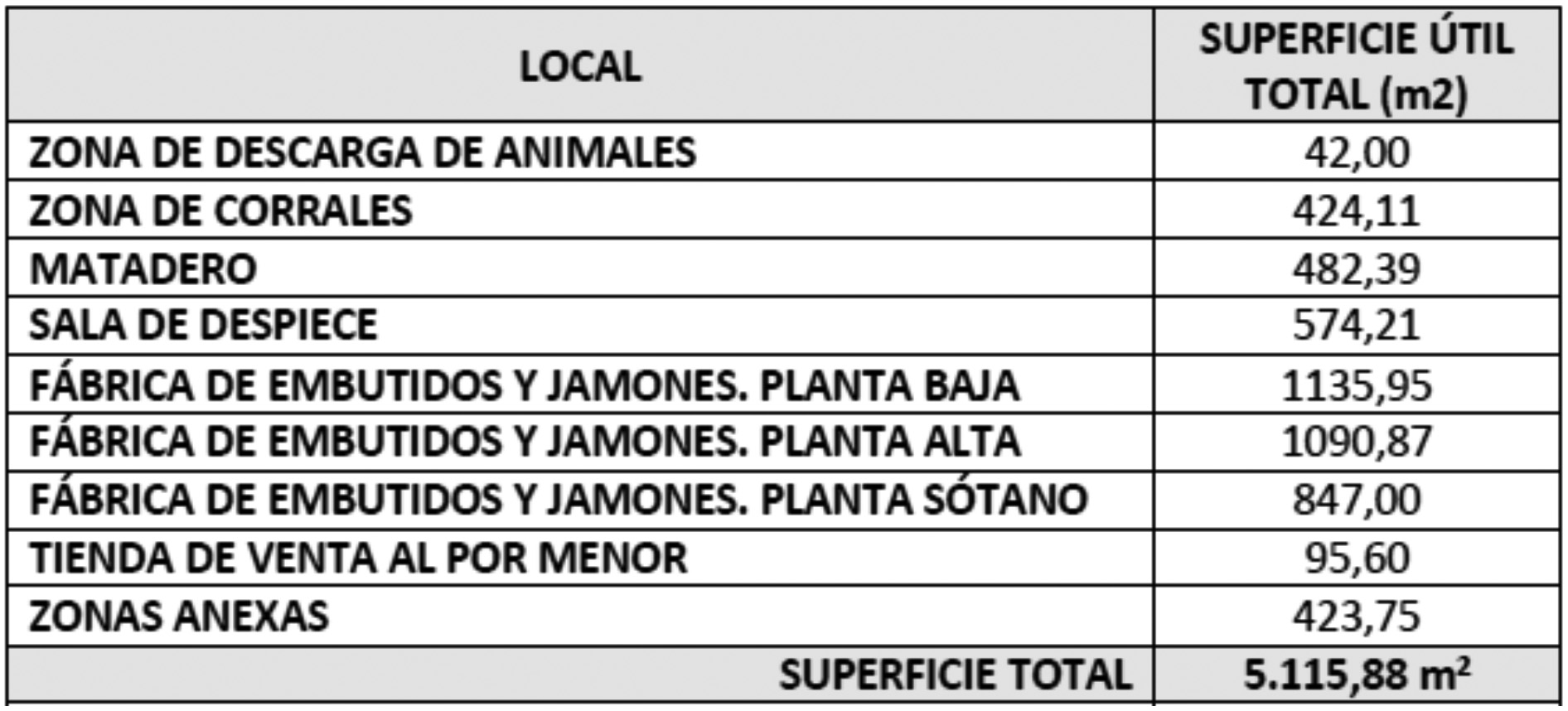 | LOCAL | SUPERFICIE ÚTIL TOTAL (m2) |
|---|---|
| ZONA DE DESCARGA DE ANIMALES | 42,00 |
| ZONA DE CORRALES | 424,11 |
| MATADERO | 482,39 |
| SALA DE DESPIECE | 574,21 |
| FÁBRICA DE EMBUTIDOS Y JAMONES. PLANTA BAJA | 1135,95 |
| FÁBRICA DE EMBUTIDOS Y JAMONES. PLANTA ALTA | 1090,87 |
| FÁBRICA DE EMBUTIDOS Y JAMONES. PLANTA SÓTANO | 847,00 |
| TIENDA DE VENTA AL POR MENOR | 95,60 |
| ZONAS ANEXAS | 423,75 |
| SUPERFICIE TOTAL | 5.115,88 $m^2$ |